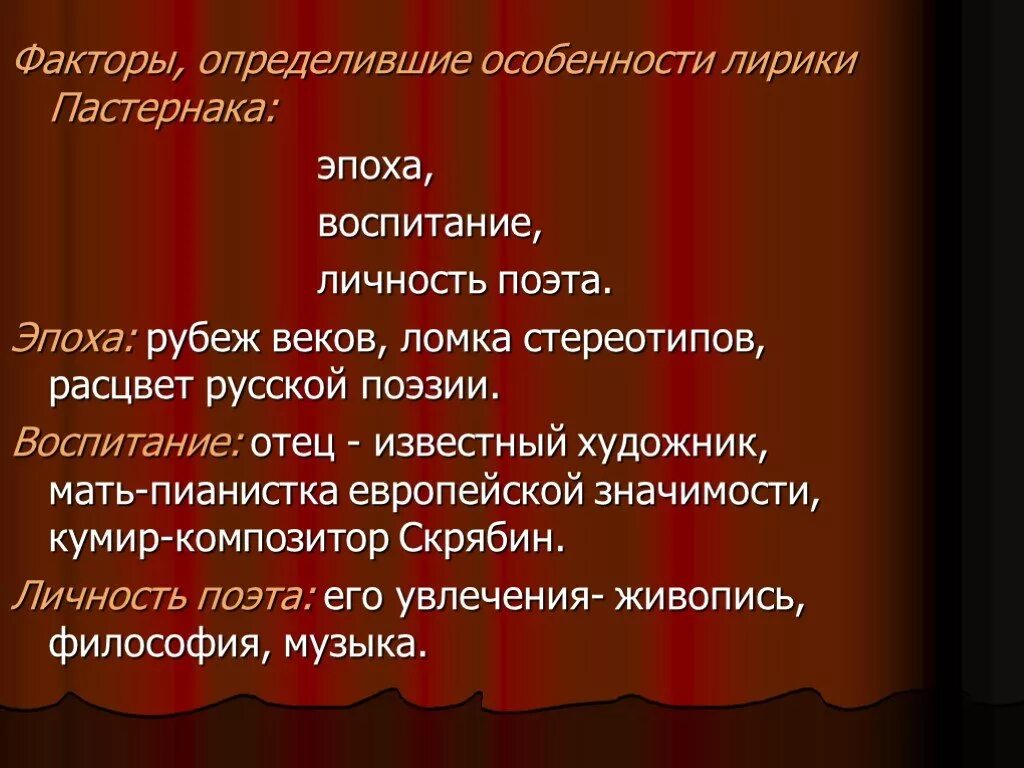 Факторы, определившие особенности лирики Пастернака:

эпоха,

воспитание,

личность поэта.

Эпоха: рубеж веков, ломка стереотипов, расцвет русской поэзии.

Воспитание: отец - известный художник, мать-пианистка европейской значимости, кумир-композитор Скрябин.

Личность поэта: его увлечения- живопись, философия, музыка.